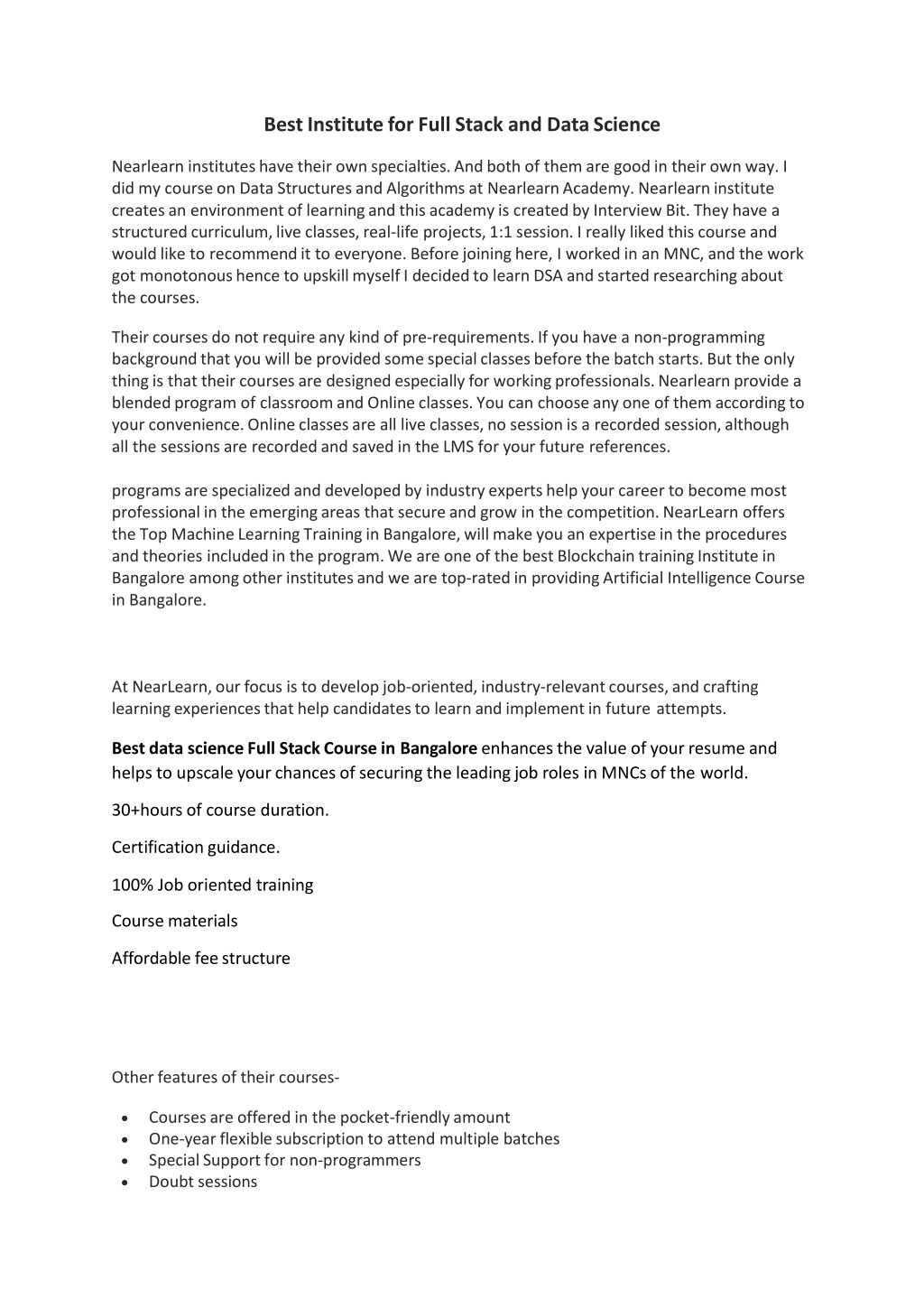 Best Institute for Full Stack and Data Science

Nearlearn institutes have their own specialties. And both of them are good in their own way. I did my course on Data Structures and Algorithms at Nearlearn Academy. Nearlearn institute creates an environment of learning and this academy is created by Interview Bit. They have a structured curriculum, live classes, real-life projects, 1:1 session. I really liked this course and would like to recommend it to everyone. Before joining here, I worked in an MNC, and the work got monotonous hence to upskill myself I decided to learn DSA and started researching about the courses.

Their courses do not require any kind of pre-requirements. If you have a non-programming background that you will be provided some special classes before the batch starts. But the only thing is that their courses are designed especially for working professionals. Nearlearn provide a blended program of classroom and Online classes. You can choose any one of them according to your convenience. Online classes are all live classes, no session is a recorded session, although all the sessions are recorded and saved in the LMS for your future references.

programs are specialized and developed by industry experts help your career to become most professional in the emerging areas that secure and grow in the competition. NearLearn offers the Top Machine Learning Training in Bangalore, will make you an expertise in the procedures and theories included in the program. We are one of the best Blockchain training Institute in Bangalore among other institutes and we are top-rated in providing Artificial Intelligence Course in Bangalore.

At NearLearn, our focus is to develop job-oriented, industry-relevant courses, and crafting learning experiences that help candidates to learn and implement in future attempts.

Best data science Full Stack Course in Bangalore enhances the value of your resume and helps to upscale your chances of securing the leading job roles in MNCs of the world.

30+hours of course duration.

Certification guidance.

100% Job oriented training

Course materials

Affordable fee structure

Other features of their courses-

• Courses are offered in the pocket-friendly amount
• One-year flexible subscription to attend multiple batches
• Special Support for non-programmers
• Doubt sessions